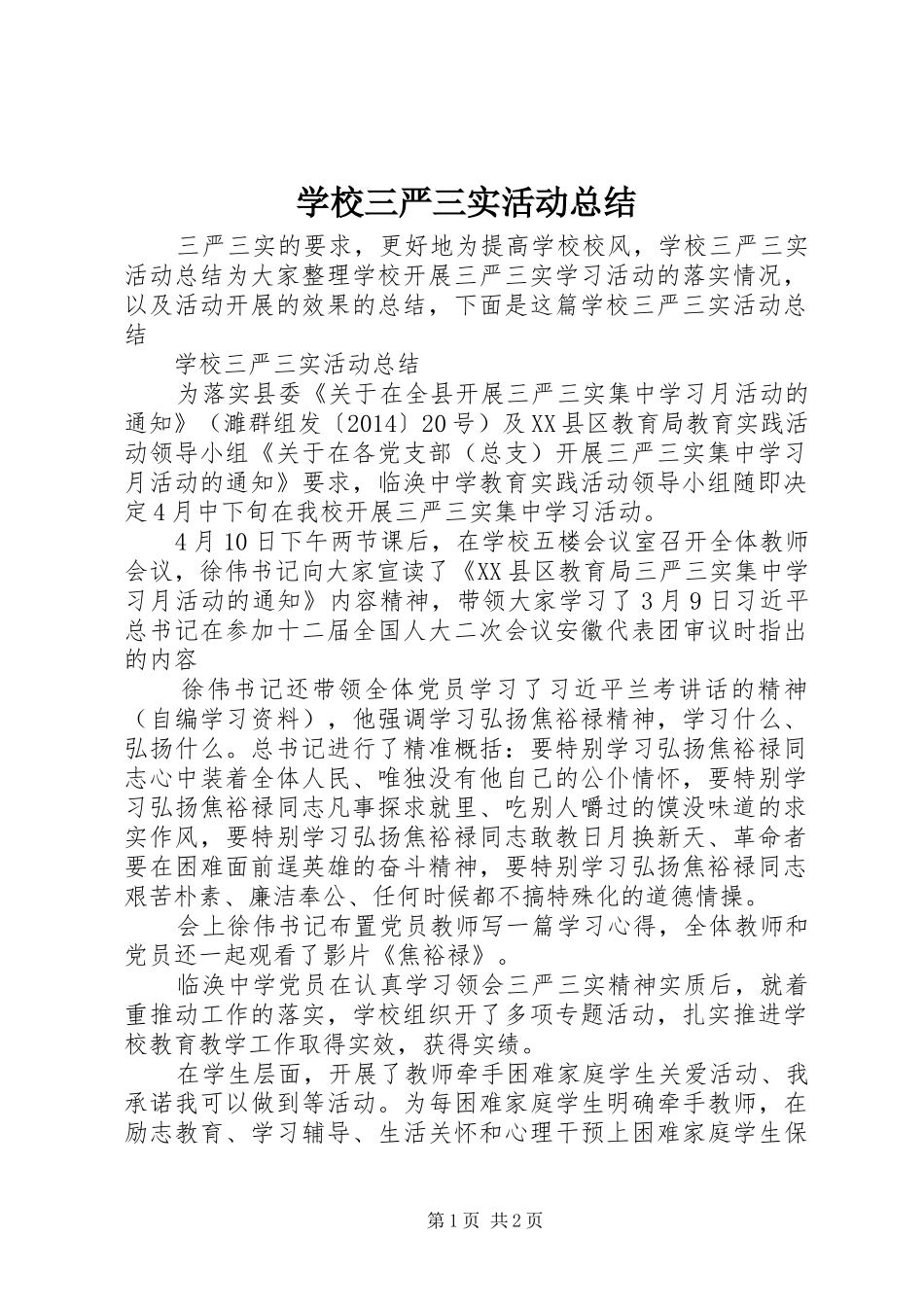 学校三严三实活动总结

三严三实的要求，更好地为提高学校校风，学校三严三实活动总结为大家整理学校开展三严三实学习活动的落实情况，以及活动开展的效果的总结，下面是这篇学校三严三实活动总结

学校三严三实活动总结

为落实县委《关于在全县开展三严三实集中学习月活动的通知》（濉群组发〔2014〕20号）及XX县区教育局教育实践活动领导小组《关于在各党支部（总支）开展三严三实集中学习月活动的通知》要求，临涣中学教育实践活动领导小组随即决定4月中下旬在我校开展三严三实集中学习活动。

4月10日下午两节课后，在学校五楼会议室召开全体教师会议，徐伟书记向大家宣读了《XX县区教育局三严三实集中学习月活动的通知》内容精神，带领大家学习了3月9日习近平总书记在参加十二届全国人大二次会议安徽代表团审议时指出的内容

徐伟书记还带领全体党员学习了习近平兰考讲话的精神（自编学习资料），他强调学习弘扬焦裕禄精神，学习什么、弘扬什么。总书记进行了精准概括：要特别学习弘扬焦裕禄同志心中装着全体人民、唯独没有他自己的公仆情怀，要特别学习弘扬焦裕禄同志凡事探求就里、吃别人嚼过的馍没味道的求实作风，要特别学习弘扬焦裕禄同志敢教日月换新天、革命者要在困难面前逞英雄的奋斗精神，要特别学习弘扬焦裕禄同志艰苦朴素、廉洁奉公、任何时候都不搞特殊化的道德情操。

会上徐伟书记布置党员教师写一篇学习心得，全体教师和党员还一起观看了影片《焦裕禄》。

临涣中学党员在认真学习领会三严三实精神实质后，就着重推动工作的落实，学校组织开了多项专题活动，扎实推进学校教育教学工作取得实效，获得实绩。

在学生层面，开展了教师牵手困难家庭学生关爱活动、我承诺我可以做到等活动。为每困难家庭学生明确牵手教师，在励志教育、学习辅导、生活关怀和心理干预上困难家庭学生保

第1页 共2页